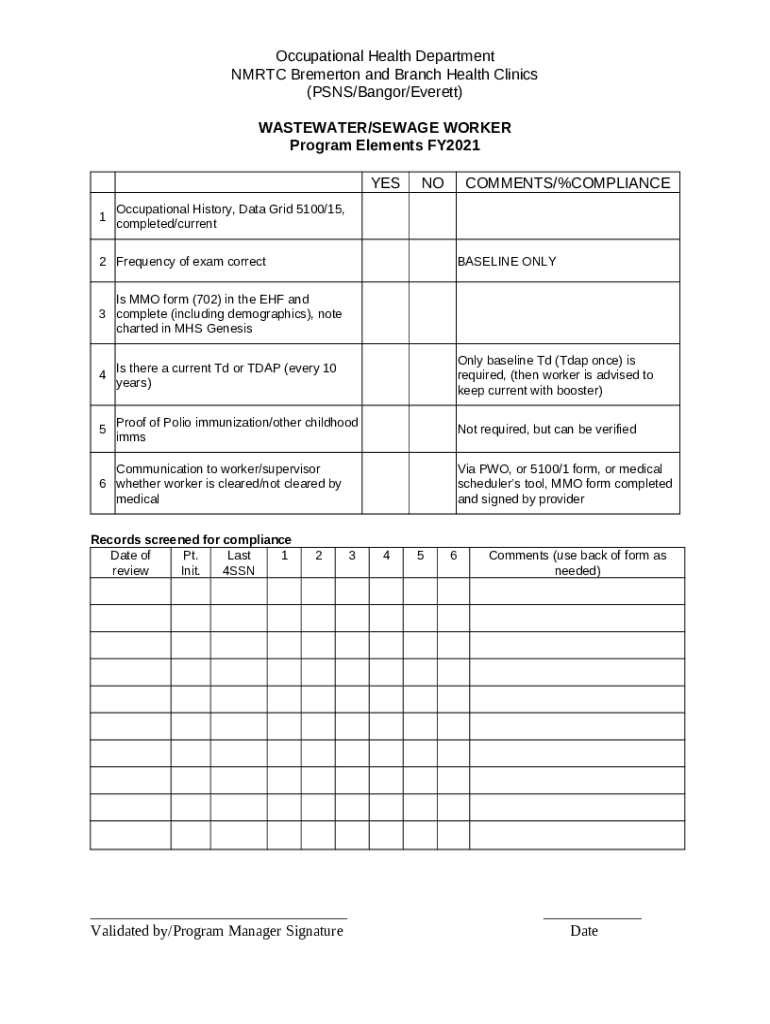 Occupational Health Department
NMRTC Bremerton and Branch Health Clinics
(PSNS/Bangor/Everett)

WASTEWATER/SEWAGE WORKER
Program Elements FY2021

| | | YES | NO | COMMENTS/%COMPLIANCE |
|---|---|---|---|---|
| 1 | Occupational History, Data Grid 5100/15, completed/current | | | |
| 2 | Frequency of exam correct | | | BASELINE ONLY |
| 3 | Is MMO form (702) in the EHF and complete (including demographics), note charted in MHS Genesis | | | |
| 4 | Is there a current Td or TDAP (every 10 years) | | | Only baseline Td (Tdap once) is required, (then worker is advised to keep current with booster) |
| 5 | Proof of Polio immunization/other childhood imms | | | Not required, but can be verified |
| 6 | Communication to worker/supervisor whether worker is cleared/not cleared by medical | | | Via PWO, or 5100/1 form, or medical scheduler's tool, MMO form completed and signed by provider |

Records screened for compliance

| Date of review | Pt. Init. | Last 4SSN | 1 | 2 | 3 | 4 | 5 | 6 | Comments (use back of form as needed) |
|---|---|---|---|---|---|---|---|---|---|
| | | | | | | | | | |
| | | | | | | | | | |
| | | | | | | | | | |
| | | | | | | | | | |
| | | | | | | | | | |
| | | | | | | | | | |
| | | | | | | | | | |
| | | | | | | | | | |
| | | | | | | | | | |
| | | | | | | | | | |

Validated by/Program Manager Signature

Date